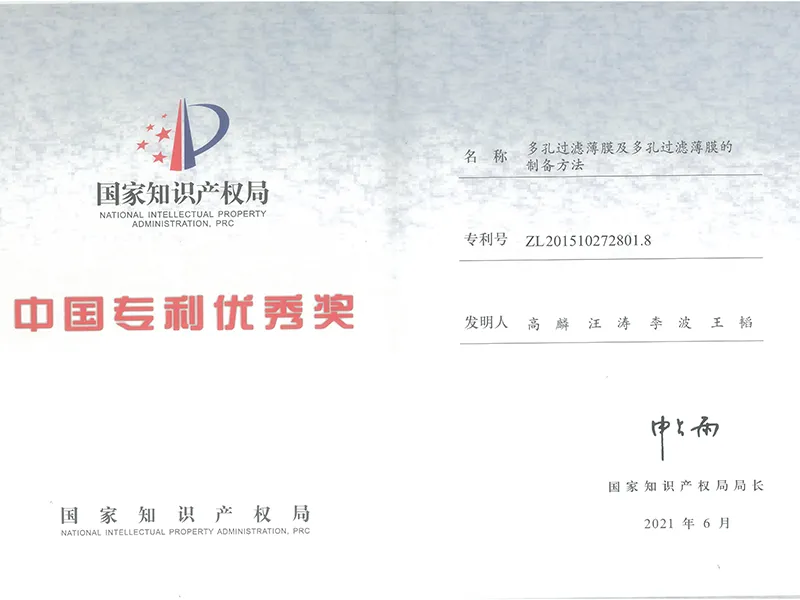 国家知识产权局
NATIONAL INTELLECTUAL PROPERTY ADMINISTRATION, PRC

中国专利优秀奖

国家知识产权局
NATIONAL INTELLECTUAL PROPERTY ADMINISTRATION, PRC

名称 多孔过滤薄膜及多孔过滤薄膜的制备方法

专利号 ZL201510272801.8

发明人 高麟 汪涛 李波 王韬

申长雨

国家知识产权局局长

2021年6月